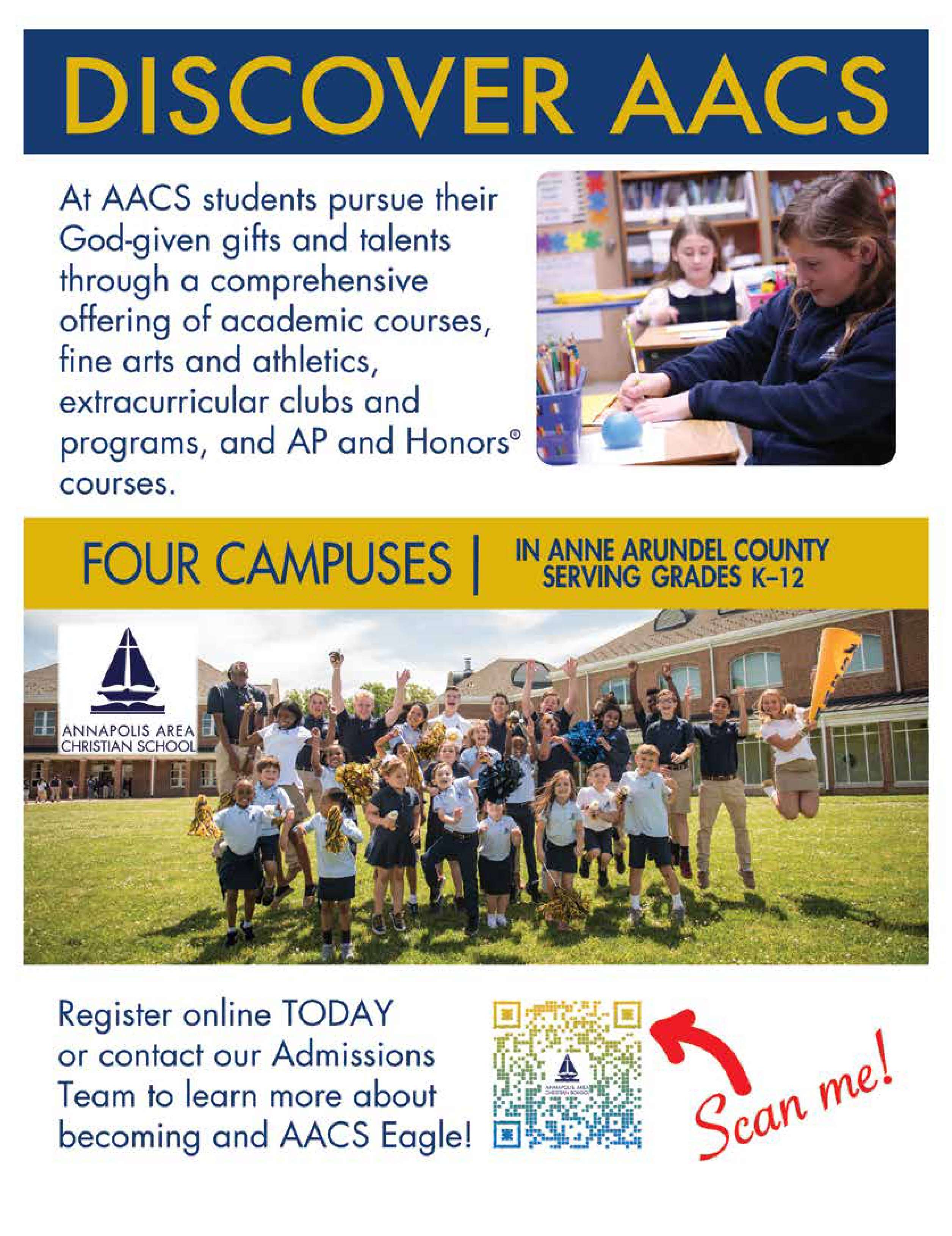 DISCOVER AACS

At AACS students pursue their God-given gifts and talents through a comprehensive offering of academic courses, fine arts and athletics, extracurricular clubs and programs, and AP and Honors® courses.

FOUR CAMPUSES | IN ANNE ARUNDEL COUNTY SERVING GRADES K–12

ANNAPOLIS AREA CHRISTIAN SCHOOL

Register online TODAY or contact our Admissions Team to learn more about becoming and AACS Eagle!

ANNAPOLIS AREA CHRISTIAN SCHOOL

Scan me!